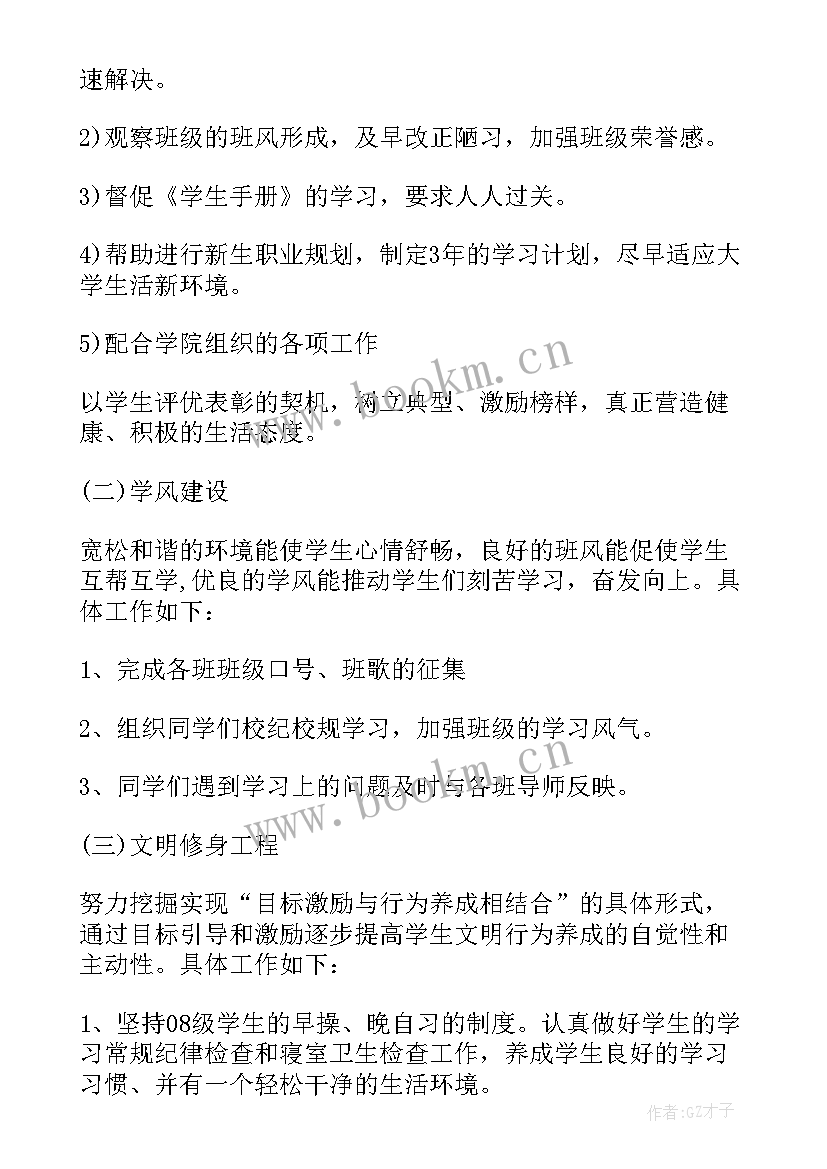 速解决。

2)观察班级的班风形成，及早改正陋习，加强班级荣誉感。

3)督促《学生手册》的学习，要求人人过关。

4)帮助进行新生职业规划，制定3年的学习计划，尽早适应大学生活新环境。

5)配合学院组织的各项工作

以学生评优表彰的契机，树立典型、激励榜样，真正营造健康、积极的生活态度。

(二)学风建设

宽松和谐的环境能使学生心情舒畅，良好的班风能促使学生互帮互学,优良的学风能推动学生们刻苦学习，奋发向上。具体工作如下：

1、完成各班班级口号、班歌的征集

2、组织同学们校纪校规学习，加强班级的学习风气。

3、同学们遇到学习上的问题及时与各班导师反映。

(三)文明修身工程

努力挖掘实现“目标激励与行为养成相结合”的具体形式，通过目标引导和激励逐步提高学生文明行为养成的自觉性和主动性。具体工作如下：

1、坚持08级学生的早操、晚自习的制度。认真做好学生的学习常规纪律检查和寝室卫生检查工作，养成学生良好的学习习惯、并有一个轻松干净的生活环境。

www.bookm.cn

www.bookm.cn

作者:GZ才子